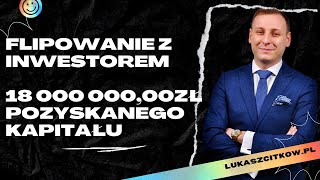 FLIPOWANIE Z INWESTOREM

18 000 000,00ZŁ POZYSKANEGO KAPITAŁU

LUKASZCITKOW.PL